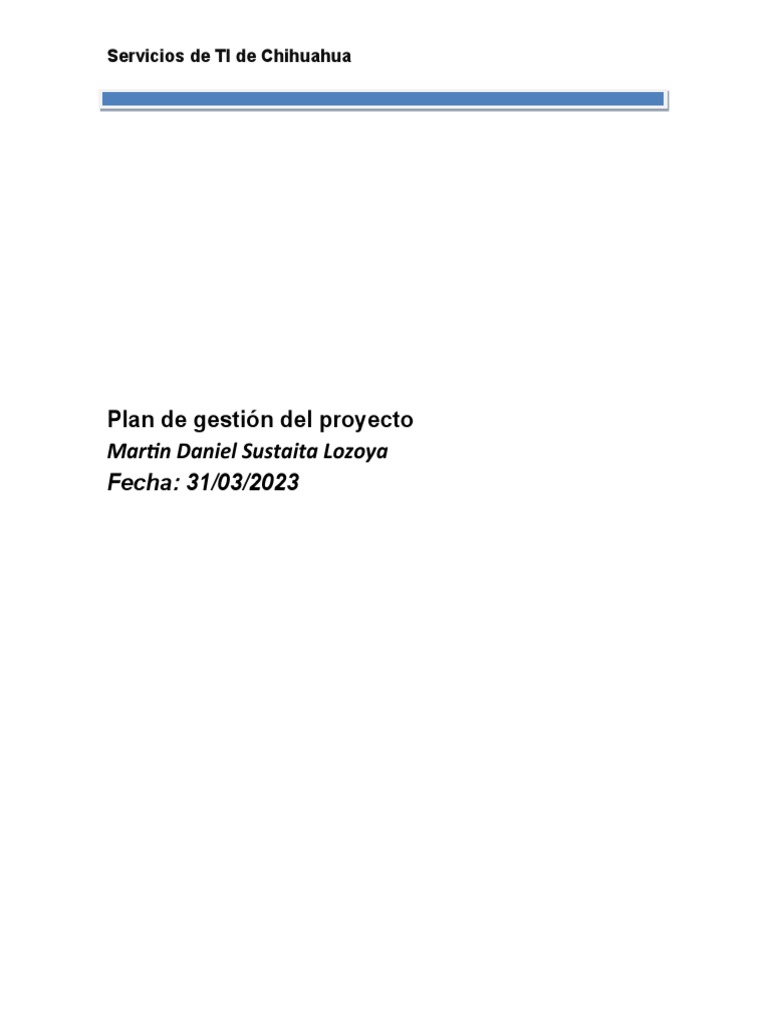 Servicios de TI de Chihuahua

Plan de gestión del proyecto
Martin Daniel Sustaita Lozoya
Fecha: 31/03/2023